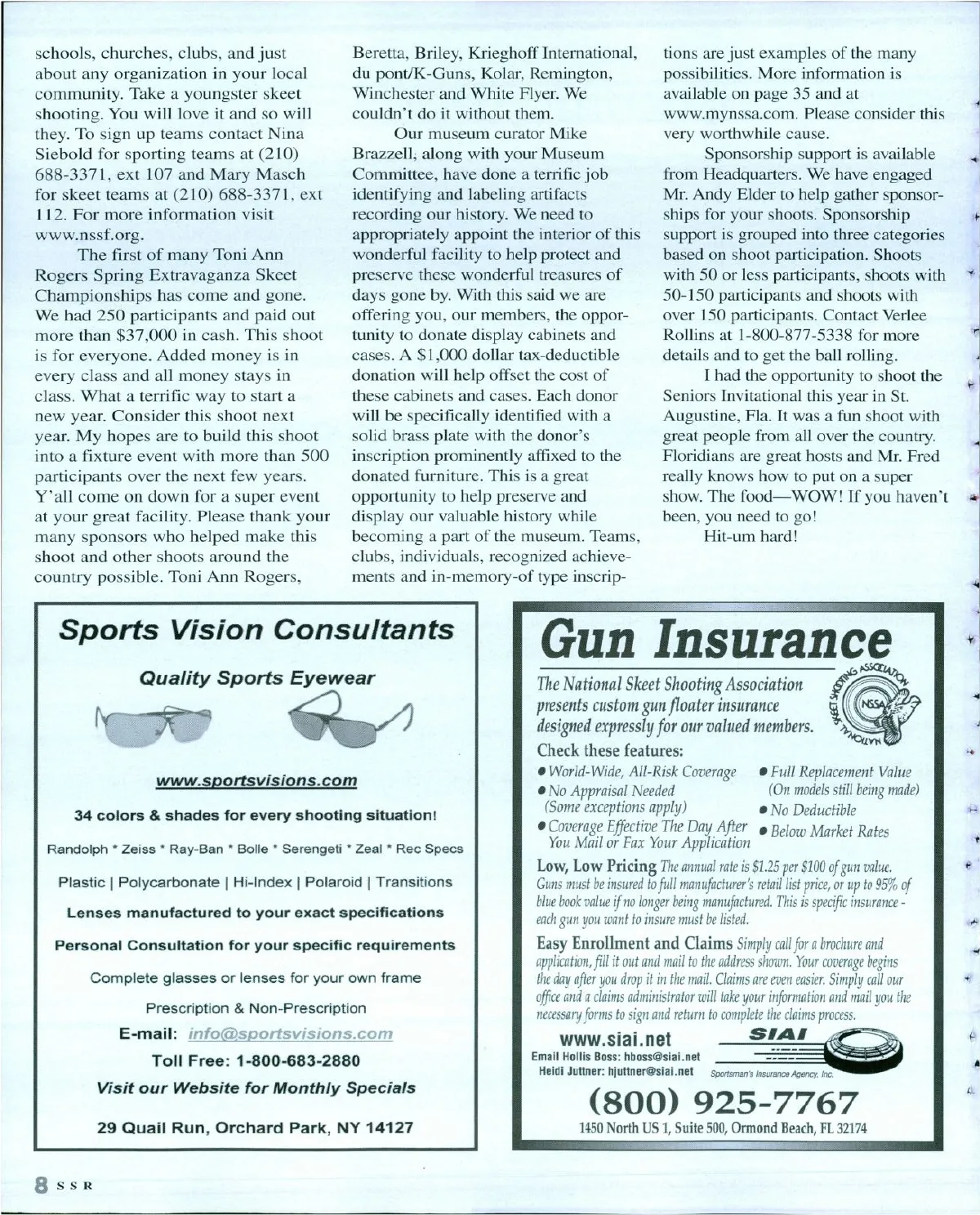 schools, churches, clubs, and just about any organization in your local community. Take a youngster skeet shooting. You will love it and so will they. To sign up teams contact Nina Siebold for sporting teams at (210) 688-3371, ext 107 and Mary Masch for skeet teams at (210) 688-3371, ext 112. For more information visit www.nssf.org.

The first of many Toni Ann Rogers Spring Extravaganza Skeet Championships has come and gone. We had 250 participants and paid out more than $37,000 in cash. This shoot is for everyone. Added money is in every class and all money stays in class. What a terrific way to start a new year. Consider this shoot next year. My hopes are to build this shoot into a fixture event with more than 500 participants over the next few years. Y'all come on down for a super event at your great facility. Please thank your many sponsors who helped make this shoot and other shoots around the country possible. Toni Ann Rogers, Beretta, Briley, Krieghoff International, du pont/K-Guns, Kolar, Remington, Winchester and White Flyer. We couldn't do it without them.

Our museum curator Mike Brazzell, along with your Museum Committee, have done a terrific job identifying and labeling artifacts recording our history. We need to appropriately appoint the interior of this wonderful facility to help protect and preserve these wonderful treasures of days gone by. With this said we are offering you, our members, the opportunity to donate display cabinets and cases. A $1,000 dollar tax-deductible donation will help offset the cost of these cabinets and cases. Each donor will be specifically identified with a solid brass plate with the donor's inscription prominently affixed to the donated furniture. This is a great opportunity to help preserve and display our valuable history while becoming a part of the museum. Teams, clubs, individuals, recognized achievements and in-memory-of type inscriptions are just examples of the many possibilities. More information is available on page 35 and at www.mynssa.com. Please consider this very worthwhile cause.

Sponsorship support is available from Headquarters. We have engaged Mr. Andy Elder to help gather sponsorships for your shoots. Sponsorship support is grouped into three categories based on shoot participation. Shoots with 50 or less participants, shoots with 50-150 participants and shoots with over 150 participants. Contact Verlee Rollins at 1-800-877-5338 for more details and to get the ball rolling.

I had the opportunity to shoot the Seniors Invitational this year in St. Augustine, Fla. It was a fun shoot with great people from all over the country. Floridians are great hosts and Mr. Fred really knows how to put on a super show. The food—WOW! If you haven't been, you need to go!

Hit-um hard!

Sports Vision Consultants

Quality Sports Eyewear

www.sportsvisions.com

34 colors & shades for every shooting situation!

Randolph * Zeiss * Ray-Ban * Bolle * Serengeti * Zeal * Rec Specs

Plastic | Polycarbonate | Hi-Index | Polaroid | Transitions

Lenses manufactured to your exact specifications

Personal Consultation for your specific requirements

Complete glasses or lenses for your own frame

Prescription & Non-Prescription

E-mail: info@sportsvisions.com

Toll Free: 1-800-683-2880

Visit our Website for Monthly Specials

29 Quail Run, Orchard Park, NY 14127

Gun Insurance

The National Skeet Shooting Association presents custom gun floater insurance designed expressly for our valued members.

NATIONAL SKEET SHOOTING ASSOCIATION NSSA

Check these features:

• World-Wide, All-Risk Coverage
• No Appraisal Needed (Some exceptions apply)
• Coverage Effective The Day After You Mail or Fax Your Application
• Full Replacement Value (On models still being made)
• No Deductible
• Below Market Rates

Low, Low Pricing The annual rate is $1.25 per $100 of gun value. Guns must be insured to full manufacturer's retail list price, or up to 95% of blue book value if no longer being manufactured. This is specific insurance - each gun you want to insure must be listed.

Easy Enrollment and Claims Simply call for a brochure and application, fill it out and mail to the address shown. Your coverage begins the day after you drop it in the mail. Claims are even easier. Simply call our office and a claims administrator will take your information and mail you the necessary forms to sign and return to complete the claims process.

www.siai.net
Email Hollis Boss: hboss@siai.net
Heidi Juttner: hjuttner@siai.net

SIAI
Sportsman's Insurance Agency, Inc.

(800) 925-7767
1450 North US 1, Suite 500, Ormond Beach, FL 32174

8 SSR